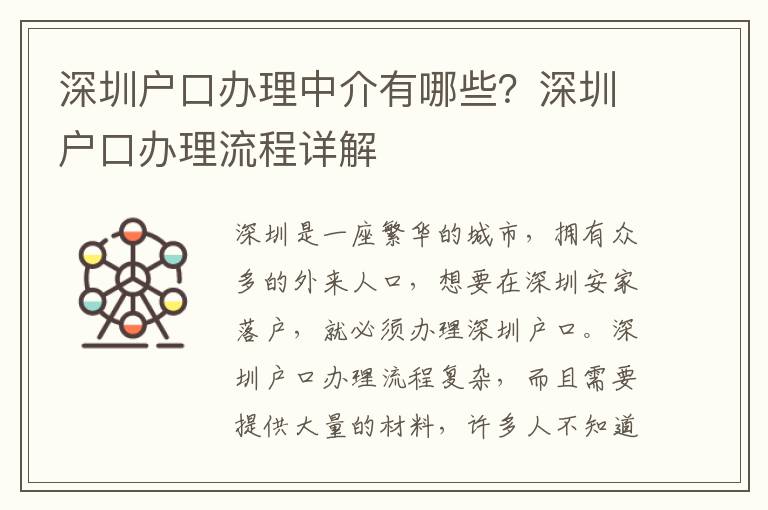 深圳户口办理中介有哪些？深圳户口办理流程详解

深圳是一座繁华的城市，拥有众多的外来人口，想要在深圳安家落户，就必须办理深圳户口。深圳户口办理流程复杂，而且需要提供大量的材料，许多人不知道